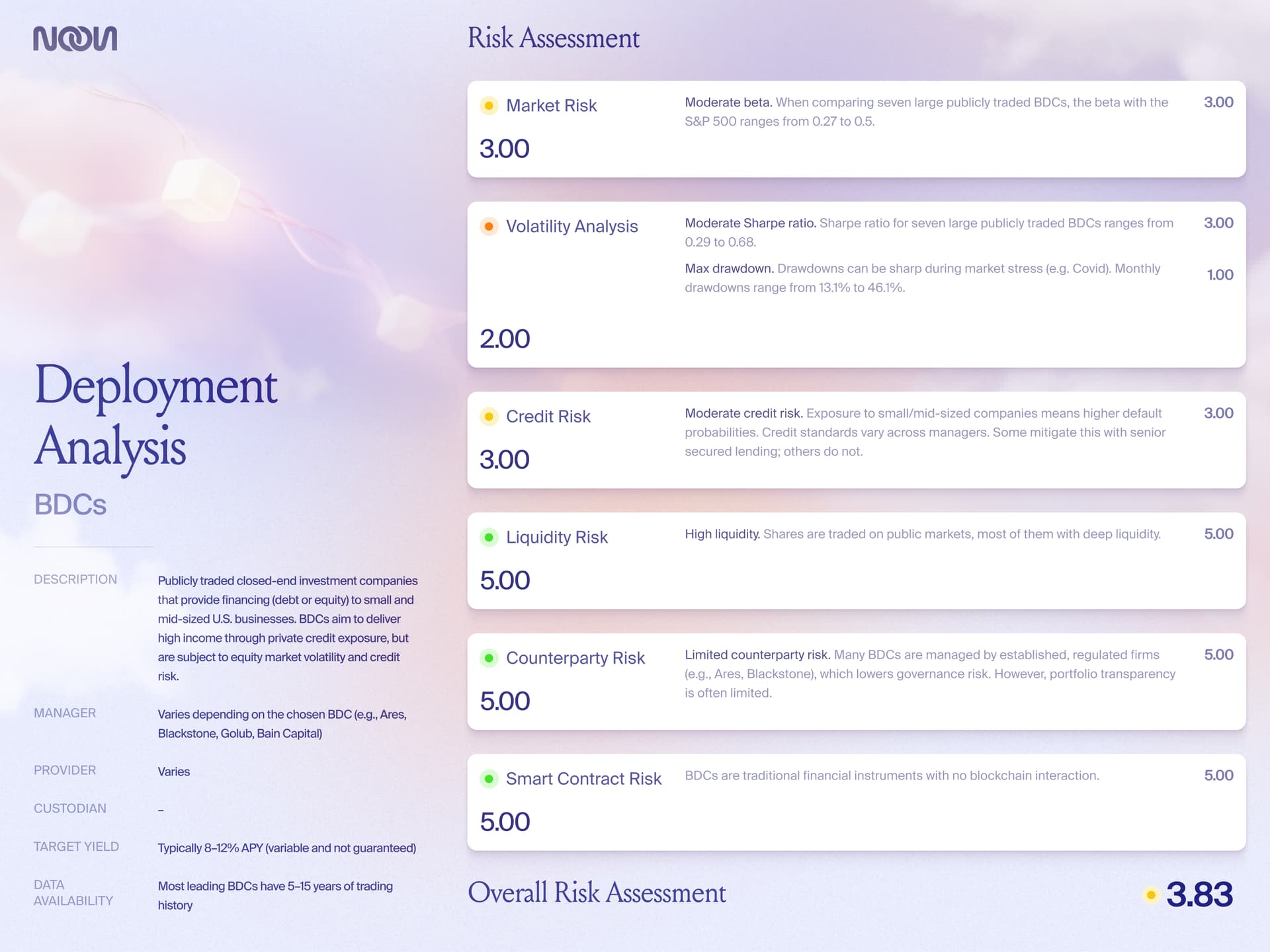 NOON

Deployment Analysis

BDCs

DESCRIPTION

Publicly traded closed-end investment companies that provide financing (debt or equity) to small and mid-sized U.S. businesses. BDCs aim to deliver high income through private credit exposure, but are subject to equity market volatility and credit risk.

MANAGER

Varies depending on the chosen BDC (e.g., Ares, Blackstone, Golub, Bain Capital)

PROVIDER

Varies

CUSTODIAN

–

TARGET YIELD

Typically 8–12% APY (variable and not guaranteed)

DATA AVAILABILITY

Most leading BDCs have 5–15 years of trading history

Risk Assessment

Market Risk

3.00

Moderate beta. When comparing seven large publicly traded BDCs, the beta with the S&P 500 ranges from 0.27 to 0.5.

3.00

Volatility Analysis

2.00

Moderate Sharpe ratio. Sharpe ratio for seven large publicly traded BDCs ranges from 0.29 to 0.68.

3.00

Max drawdown. Drawdowns can be sharp during market stress (e.g. Covid). Monthly drawdowns range from 13.1% to 46.1%.

1.00

Credit Risk

3.00

Moderate credit risk. Exposure to small/mid-sized companies means higher default probabilities. Credit standards vary across managers. Some mitigate this with senior secured lending; others do not.

3.00

Liquidity Risk

5.00

High liquidity. Shares are traded on public markets, most of them with deep liquidity.

5.00

Counterparty Risk

5.00

Limited counterparty risk. Many BDCs are managed by established, regulated firms (e.g., Ares, Blackstone), which lowers governance risk. However, portfolio transparency is often limited.

5.00

Smart Contract Risk

5.00

BDCs are traditional financial instruments with no blockchain interaction.

5.00

Overall Risk Assessment

3.83